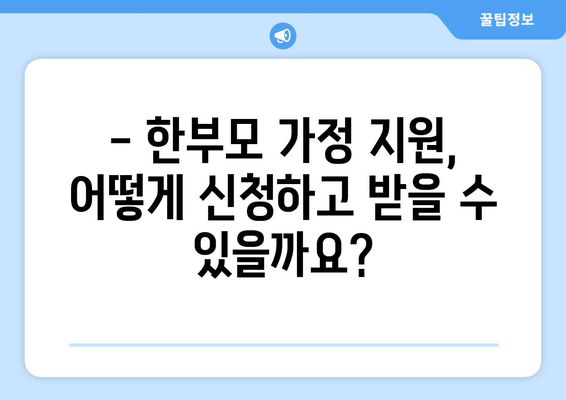 꿀팁정보

– 한부모 가정 지원, 어떻게 신청하고 받을 수 있을까요?